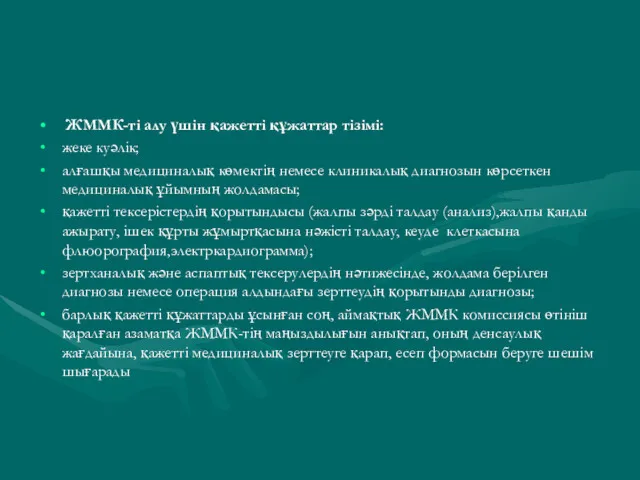 • ЖММК-ті алу үшін қажетті құжаттар тізімі:

• жеке куәлік;

• алғашқы медициналық көмектің немесе клиникалық диагнозын көрсеткен медициналық ұйымның жолдамасы;

• қажетті тексерістердің қорытындысы (жалпы зәрді талдау (анализ),жалпы қанды ажырату, ішек құрты жұмыртқасына нәжісті талдау, кеуде клеткасына флюорография,электркардиограмма);

• зертханалық және аспаптық тексерулердің нәтижесінде, жолдама берілген диагнозы немесе операция алдындағы зерттеудің қорытынды диагнозы;

• барлық қажетті құжаттарды ұсынған соң, аймақтық ЖММК комиссиясы өтініш қаралған азаматқа ЖММК-тің маңыздылығын анықтап, оның денсаулық жағдайына, қажетті медициналық зерттеуге қарап, есеп формасын беруге шешім шығарады